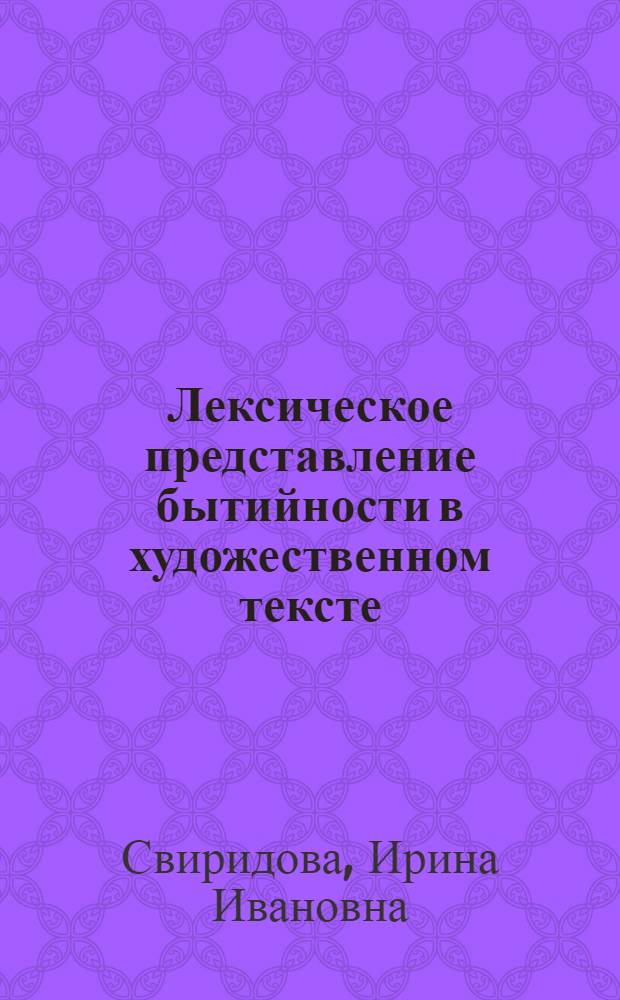 Лексическое представление бытийности в художественном тексте

Свиридова, Ирина Ивановна